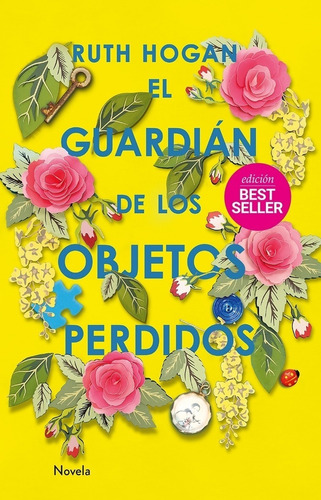 RUTH HOGAN

EL GUARDIÁN DE LOS OBJETOS PERDIDOS

edición
BEST SELLER

Novela